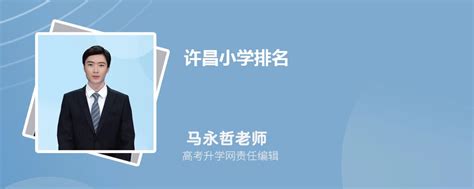 许昌小学排名

马永哲老师
高考升学网责任编辑